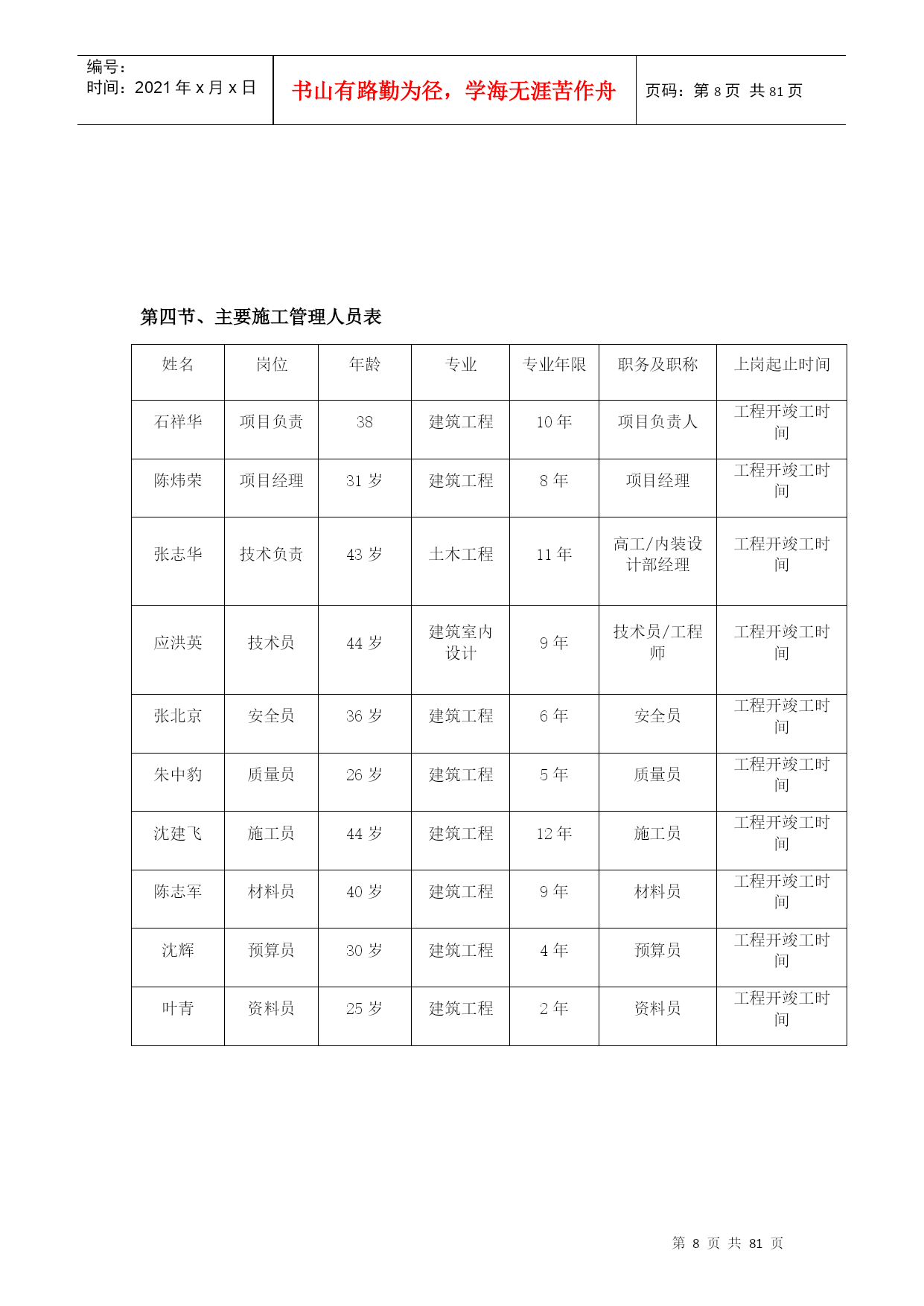 编号：
时间：2021 年 x 月 x 日

书山有路勤为径，学海无涯苦作舟

页码：第 8 页 共 81 页

第四节、主要施工管理人员表

| 姓名 | 岗位 | 年龄 | 专业 | 专业年限 | 职务及职称 | 上岗起止时间 |
|---|---|---|---|---|---|---|
| 石祥华 | 项目负责 | 38 | 建筑工程 | 10 年 | 项目负责人 | 工程开竣工时间 |
| 陈炜荣 | 项目经理 | 31 岁 | 建筑工程 | 8 年 | 项目经理 | 工程开竣工时间 |
| 张志华 | 技术负责 | 43 岁 | 土木工程 | 11 年 | 高工/内装设计部经理 | 工程开竣工时间 |
| 应洪英 | 技术员 | 44 岁 | 建筑室内设计 | 9 年 | 技术员/工程师 | 工程开竣工时间 |
| 张北京 | 安全员 | 36 岁 | 建筑工程 | 6 年 | 安全员 | 工程开竣工时间 |
| 朱中豹 | 质量员 | 26 岁 | 建筑工程 | 5 年 | 质量员 | 工程开竣工时间 |
| 沈建飞 | 施工员 | 44 岁 | 建筑工程 | 12 年 | 施工员 | 工程开竣工时间 |
| 陈志军 | 材料员 | 40 岁 | 建筑工程 | 9 年 | 材料员 | 工程开竣工时间 |
| 沈辉 | 预算员 | 30 岁 | 建筑工程 | 4 年 | 预算员 | 工程开竣工时间 |
| 叶青 | 资料员 | 25 岁 | 建筑工程 | 2 年 | 资料员 | 工程开竣工时间 |

第 8 页 共 81 页